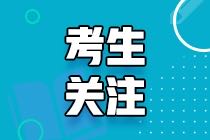 考生
关注